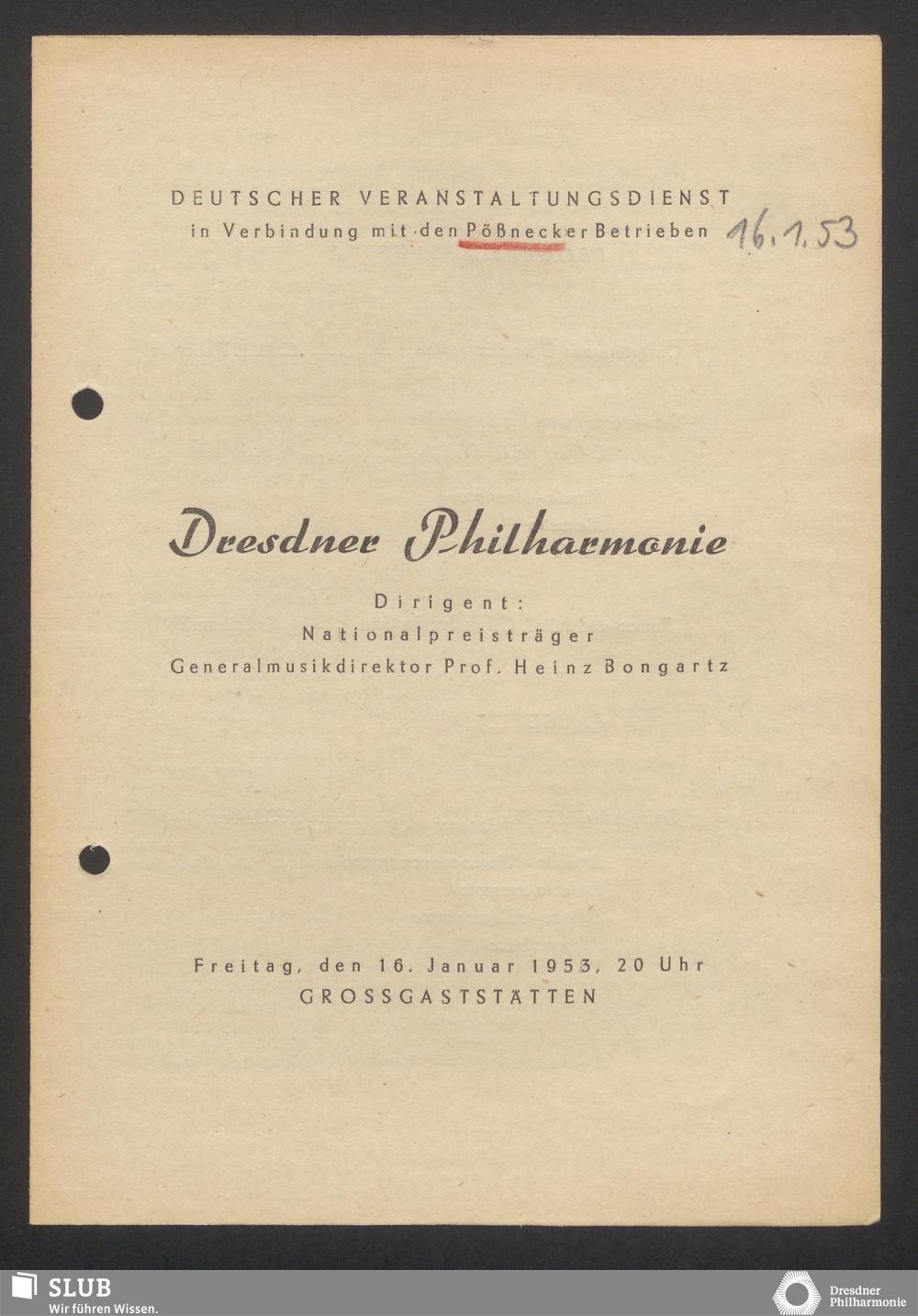 DEUTSCHER VERANSTALTUNGSDIENST
in Verbindung mit den Pößnecker Betrieben 16.1.53

Dresdner Philharmonie

Dirigent:
Nationalpreisträger
Generalmusikdirektor Prof. Heinz Bongartz

Freitag, den 16. Januar 1953, 20 Uhr
GROSSGASTSTÄTTEN

SLUB
Wir führen Wissen.

Dresdner Philharmonie